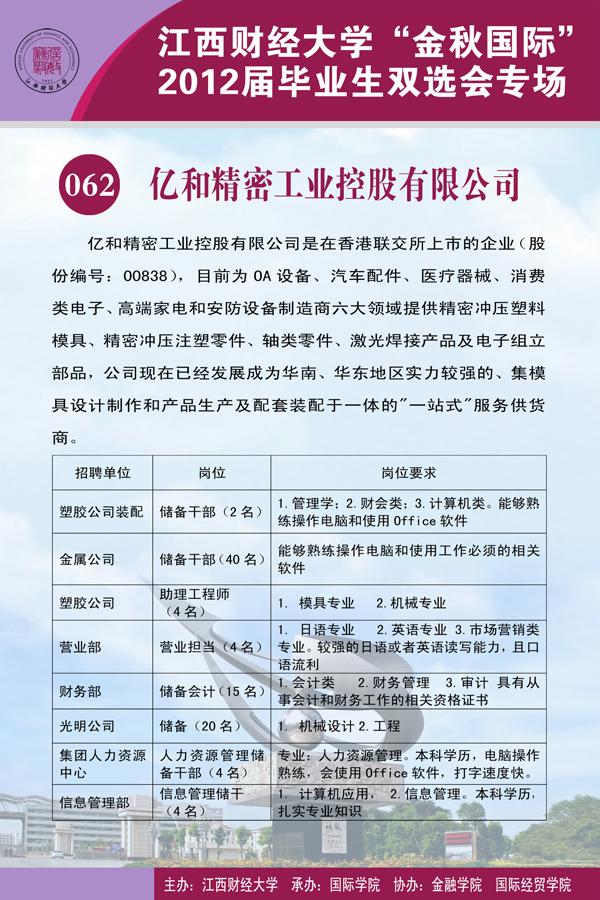 江西财经大学“金秋国际”
2012届毕业生双选会专场

062 亿和精密工业控股有限公司

亿和精密工业控股有限公司是在香港联交所上市的企业（股份编号：00838），目前为OA设备、汽车配件、医疗器械、消费类电子、高端家电和安防设备制造商六大领域提供精密冲压塑料模具、精密冲压注塑零件、轴类零件、激光焊接产品及电子组立部品，公司现在已经发展成为华南、华东地区实力较强的、集模具设计制作和产品生产及配套装配于一体的"一站式"服务供货商。

| 招聘单位 | 岗位 | 岗位要求 |
|---|---|---|
| 塑胶公司装配 | 储备干部（2名） | 1.管理学；2.财会类；3.计算机类。能够熟练操作电脑和使用Office软件 |
| 金属公司 | 储备干部（40名） | 能够熟练操作电脑和使用工作必须的相关软件 |
| 塑胶公司 | 助理工程师（4名） | 1. 模具专业 2.机械专业 |
| 营业部 | 营业担当（4名） | 1. 日语专业 2.英语专业 3.市场营销类专业。较强的日语或者英语读写能力，且口语流利 |
| 财务部 | 储备会计（15名） | 1.会计类 2.财务管理 3.审计 具有从事会计和财务工作的相关资格证书 |
| 光明公司 | 储备（20名） | 1. 机械设计 2.工程 |
| 集团人力资源中心 | 人力资源管理储备干部（4名） | 专业：人力资源管理。本科学历，电脑操作熟练，会使用Office软件，打字速度快。 |
| 信息管理部 | 信息管理储干（4名） | 1. 计算机应用， 2.信息管理。本科学历，扎实专业知识 |

主办：江西财经大学 承办：国际学院 协办：金融学院 国际经贸学院